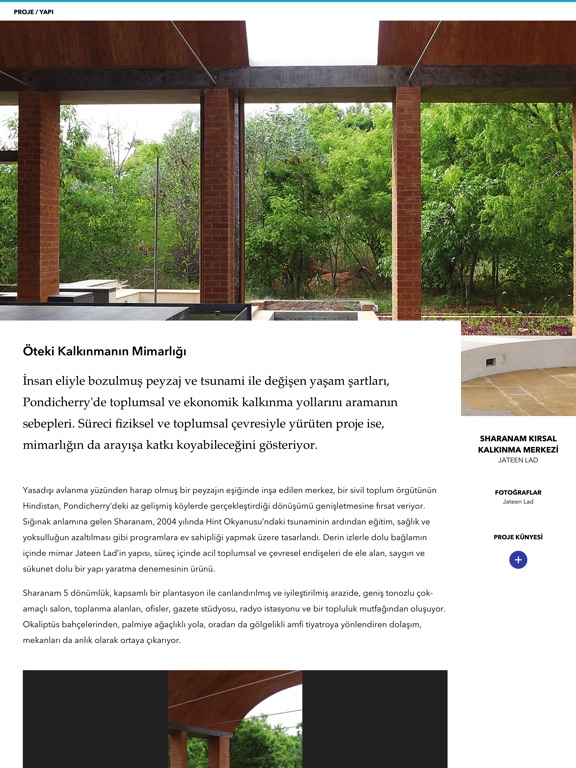 PROJE / YAPI

Öteki Kalkınmanın Mimarlığı

İnsan eliyle bozulmuş peyzaj ve tsunami ile değişen yaşam şartları, Pondicherry'de toplumsal ve ekonomik kalkınma yollarını aramanın sebepleri. Süreci fiziksel ve toplumsal çevresiyle yürüten proje ise, mimarlığın da arayışa katkı koyabileceğini gösteriyor.

Yasadışı avlanma yüzünden harap olmuş bir peyzajın eşiğinde inşa edilen merkez, bir sivil toplum örgütünün Hindistan, Pondicherry'deki az gelişmiş köylerde gerçekleştirdiği dönüşümü genişletmesine fırsat veriyor. Sığınak anlamına gelen Sharanam, 2004 yılında Hint Okyanusu'ndaki tsunaminin ardından eğitim, sağlık ve yoksulluğun azaltılması gibi programlara ev sahipliği yapmak üzere tasarlandı. Derin izlerle dolu bağlamın içinde mimar Jateen Lad'in yapısı, süreç içinde acil toplumsal ve çevresel endişeleri de ele alan, saygın ve sükunet dolu bir yapı yaratma denemesinin ürünü.

Sharanam 5 dönümlük, kapsamlı bir plantasyon ile canlandırılmış ve iyileştirilmiş arazide, geniş tonozlu çok-amaçlı salon, toplanma alanları, ofisler, gazete stüdyosu, radyo istasyonu ve bir topluluk mutfağından oluşuyor. Okaliptüs bahçelerinden, palmiye ağaçlıklı yola, oradan da gölgelikli amfi tiyatroya yönlendiren dolaşım, mekanları da anlık olarak ortaya çıkarıyor.

SHARANAM KIRSAL KALKINMA MERKEZİ
JATEEN LAD

FOTOĞRAFLAR
Jateen Lad

PROJE KÜNYESİ
+